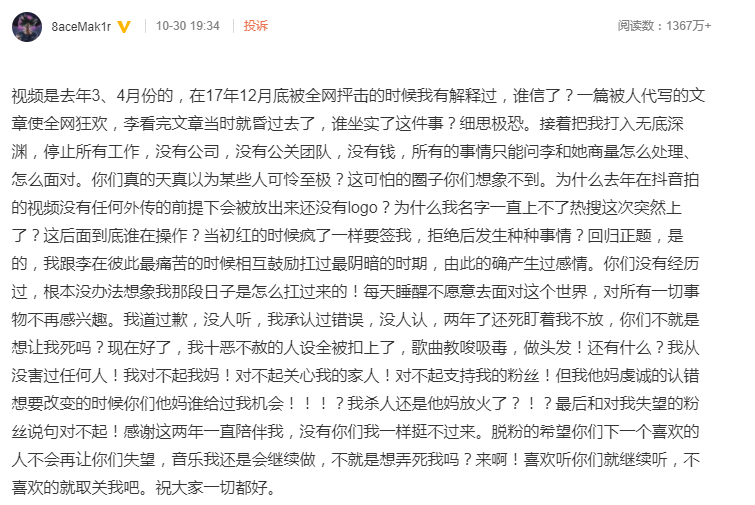 8aceMak1r 10-30 19:34 投诉 阅读数：1367万+

视频是去年3、4月份的，在17年12月底被全网抨击的时候我有解释过，谁信了？一篇被人代写的文章使全网狂欢，李看完文章当时就昏过去了，谁坐实了这件事？细思极恐。接着把我打入无底深渊，停止所有工作，没有公司，没有公关团队，没有钱，所有的事情只能问李和她商量怎么处理、怎么面对。你们真的天真以为某些人可怜至极？这可怕的圈子你们想象不到。为什么去年在抖音拍的视频没有任何外传的前提下会被放出来还没有logo？为什么我名字一直上不了热搜这次突然上了？这后面到底谁在操作？当初红的时候疯了一样要签我，拒绝后发生种种事情？回归正题，是的，我跟李在彼此最痛苦的时候相互鼓励扛过最阴暗的时期，由此的确产生过感情。你们没有经历过，根本没办法想象我那段日子是怎么扛过来的！每天睡醒不愿意去面对这个世界，对所有一切事物不再感兴趣。我道过歉，没人听，我承认过错误，没人认，两年了还死盯着我不放，你们不就是想让我死吗？现在好了，我十恶不赦的人设全被扣上了，歌曲教唆吸毒，做头发！还有什么？我从没害过任何人！我对不起我妈！对不起关心我的家人！对不起支持我的粉丝！但我他妈虔诚的认错想要改变的时候你们他妈谁给过我机会！！！？我杀人还是他妈放火了？！？最后和对我失望的粉丝说句对不起！感谢这两年一直陪伴我，没有你们我一样挺不过来。脱粉的希望你们下一个喜欢的人不会再让你们失望，音乐我还是会继续做，不就是想弄死我吗？来啊！喜欢听你们就继续听，不喜欢的就取关我吧。祝大家一切都好。